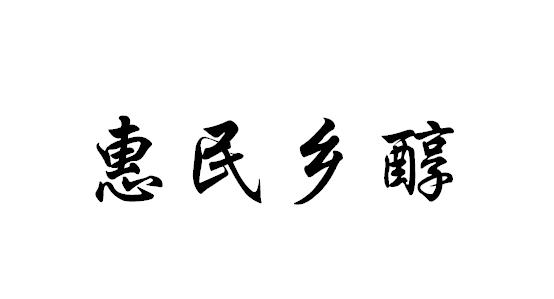 惠民乡醇